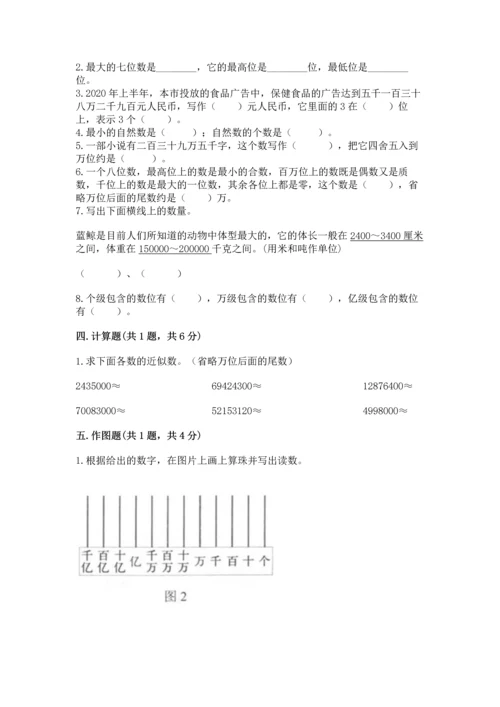 2. 最大的七位数是________，它的最高位是________位，最低位是________位。
3. 2020 年上半年，本市投放的食品广告中，保健食品的广告达到五千一百三十八万二千九百元人民币，写作（　　）元人民币，它里面的 3 在（　　）位上，表示 3 个（　　）。
4. 最小的自然数是（　　）；自然数的个数是（　　）。
5. 一部小说有二百三十九万五千字，这个数写作（　　），把它四舍五入到万位约是（　　）。
6. 一个八位数，最高位上的数是最小的合数，百万位上的数既是偶数又是质数，千位上的数是最大的一位数，其余各位上都是零，这个数是（　　），省略万位后面的尾数约是（　　）万。
7. 写出下面横线上的数量。

蓝鲸是目前人们所知道的动物中体型最大的，它的体长一般在 2400～3400 厘米之间，体重在 150000～200000 千克之间。(用米和吨作单位)

（　　）、（　　）

8. 个级包含的数位有（　　），万级包含的数位有（　　），亿级包含的数位有（　　）。

四. 计算题(共 1 题，共 6 分)

1. 求下面各数的近似数。（省略万位后面的尾数）

2435000≈　　69424300≈　　12876400≈

70083000≈　　52153120≈　　4998000≈

五. 作图题(共 1 题，共 4 分)

1. 根据给出的数字，在图片上画上算珠并写出读数。

千亿 百亿 十亿 亿 千万 百万 十万 万 千 百 十 个

图 2